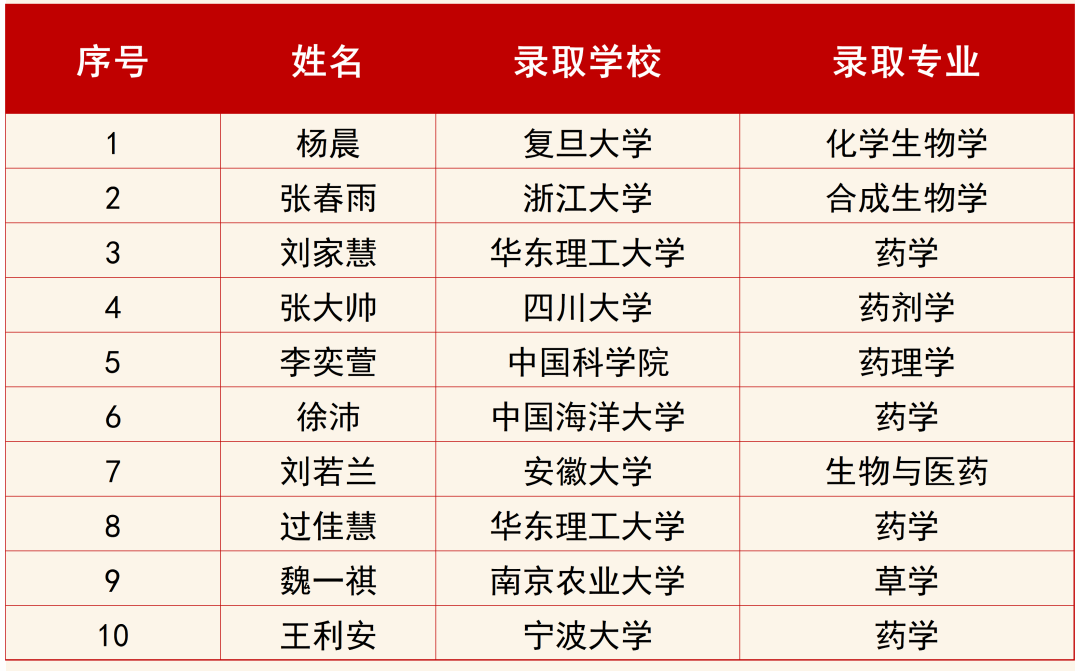 | 序号 | 姓名 | 录取学校 | 录取专业 |
|---|---|---|---|
| 1 | 杨晨 | 复旦大学 | 化学生物学 |
| 2 | 张春雨 | 浙江大学 | 合成生物学 |
| 3 | 刘家慧 | 华东理工大学 | 药学 |
| 4 | 张大帅 | 四川大学 | 药剂学 |
| 5 | 李奕萱 | 中国科学院 | 药理学 |
| 6 | 徐沛 | 中国海洋大学 | 药学 |
| 7 | 刘若兰 | 安徽大学 | 生物与医药 |
| 8 | 过佳慧 | 华东理工大学 | 药学 |
| 9 | 魏一祺 | 南京农业大学 | 草学 |
| 10 | 王利安 | 宁波大学 | 药学 |